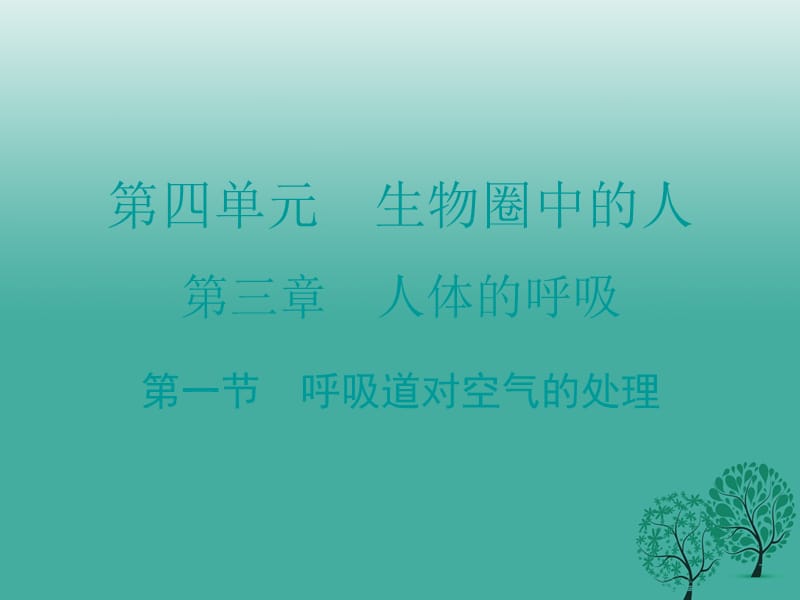 第四单元　生物圈中的人

第三章　人体的呼吸

第一节　呼吸道对空气的处理